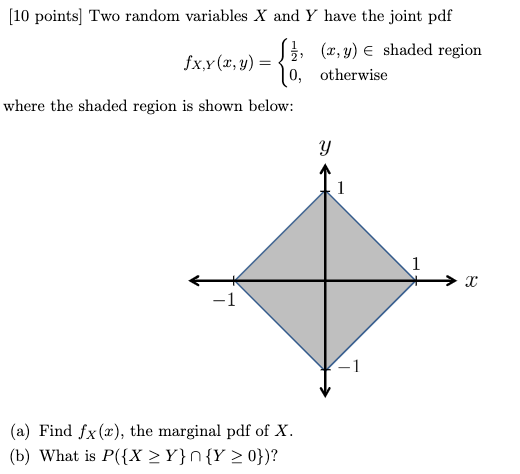 [10 points] Two random variables $X$ and $Y$ have the joint pdf

$f_{X,Y}(x,y) = \begin{cases} \frac{1}{2}, & (x,y) \in \text{ shaded region} \\ 0, & \text{otherwise} \end{cases}$

where the shaded region is shown below:

$y$
1
1
$x$
$-1$
$-1$

(a) Find $f_X(x)$, the marginal pdf of $X$.
(b) What is $P(\{X \geq Y\} \cap \{Y \geq 0\})$?